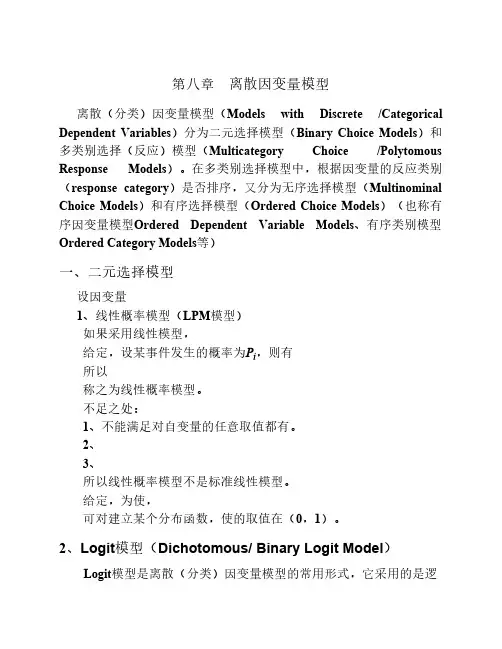 第八章　离散因变量模型

离散（分类）因变量模型（Models with Discrete /Categorical Dependent Variables）分为二元选择模型（Binary Choice Models）和多类别选择（反应）模型（Multicategory Choice /Polytomous Response Models）。在多类别选择模型中，根据因变量的反应类别（response category）是否排序，又分为无序选择模型（Multinominal Choice Models）和有序选择模型（Ordered Choice Models）（也称有序因变量模型Ordered Dependent Variable Models、有序类别模型Ordered Category Models等）

一、二元选择模型

设因变量

1、线性概率模型（LPM模型）

如果采用线性模型，

给定，设某事件发生的概率为$P_i$，则有

所以

称之为线性概率模型。

不足之处：

1、不能满足对自变量的任意取值都有。

2、

3、

所以线性概率模型不是标准线性模型。

给定，为使，

可对建立某个分布函数，使的取值在（0，1）。

2、Logit模型（Dichotomous/ Binary Logit Model）

Logit模型是离散（分类）因变量模型的常用形式，它采用的是逻